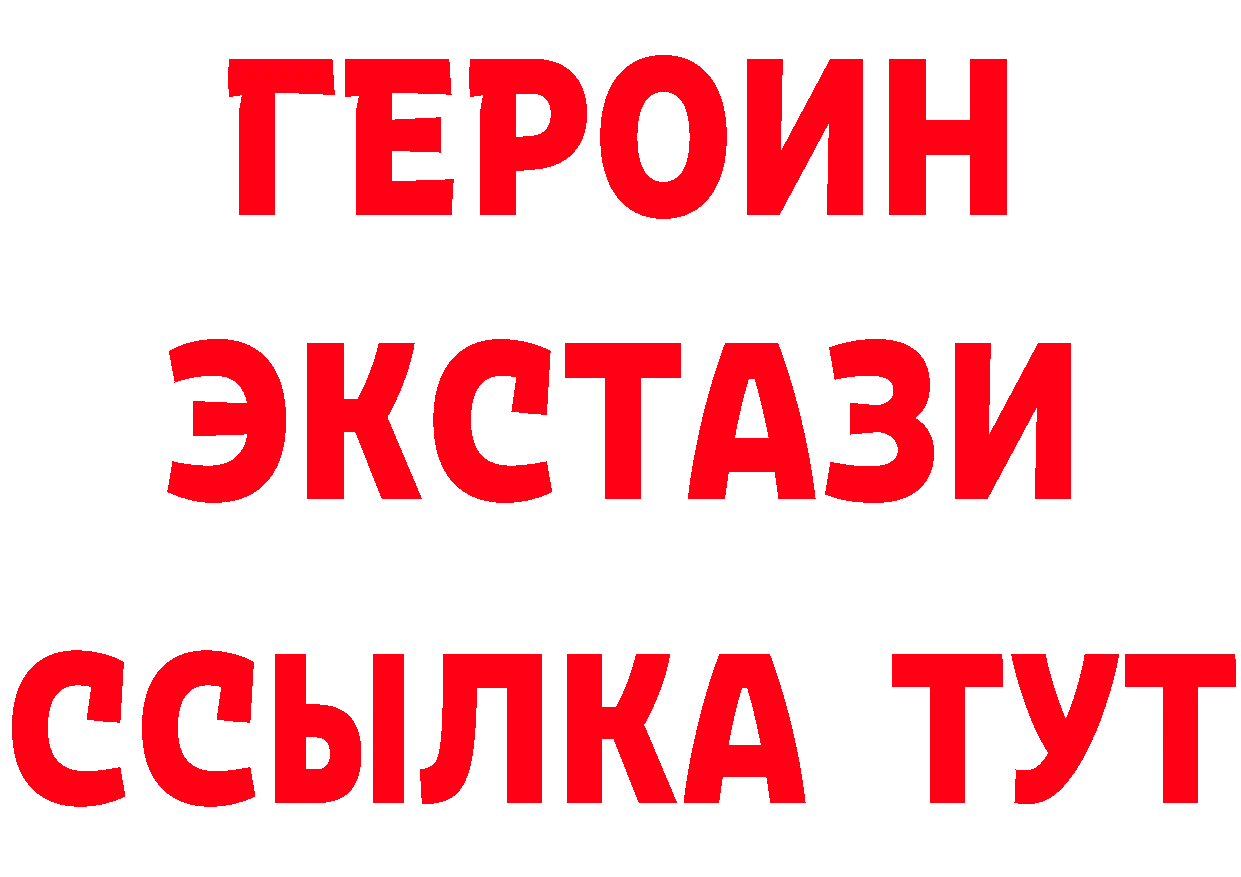 ГЕРОИН
ЭКСТАЗИ
ССЫЛКА ТУТ